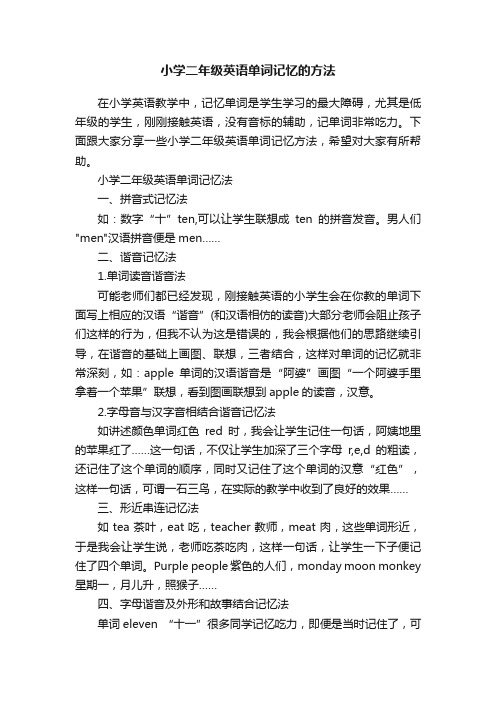 小学二年级英语单词记忆的方法

在小学英语教学中，记忆单词是学生学习的最大障碍，尤其是低年级的学生，刚刚接触英语，没有音标的辅助，记单词非常吃力。下面跟大家分享一些小学二年级英语单词记忆方法，希望对大家有所帮助。

小学二年级英语单词记忆法

一、拼音式记忆法

如：数字“十”ten,可以让学生联想成 ten 的拼音发音。男人们"men"汉语拼音便是 men……

二、谐音记忆法

1.单词读音谐音法

可能老师们都已经发现，刚接触英语的小学生会在你教的单词下面写上相应的汉语“谐音”(和汉语相仿的读音)大部分老师会阻止孩子们这样的行为，但我不认为这是错误的，我会根据他们的思路继续引导，在谐音的基础上画图、联想，三者结合，这样对单词的记忆就非常深刻，如：apple 单词的汉语谐音是“阿婆”画图“一个阿婆手里拿着一个苹果”联想，看到图画联想到 apple 的读音，汉意。

2.字母音与汉字音相结合谐音记忆法

如讲述颜色单词红色 red 时，我会让学生记住一句话，阿姨地里的苹果红了……这一句话，不仅让学生加深了三个字母 r,e,d 的粗读，还记住了这个单词的顺序，同时又记住了这个单词的汉意“红色”，这样一句话，可谓一石三鸟，在实际的教学中收到了良好的效果……

三、形近串连记忆法

如 tea 茶叶，eat 吃，teacher 教师，meat 肉，这些单词形近，于是我会让学生说，老师吃茶吃肉，这样一句话，让学生一下子便记住了四个单词。Purple people 紫色的人们，monday moon monkey 星期一，月儿升，照猴子……

四、字母谐音及外形和故事结合记忆法

单词 eleven “十一”很多同学记忆吃力，即便是当时记住了，可